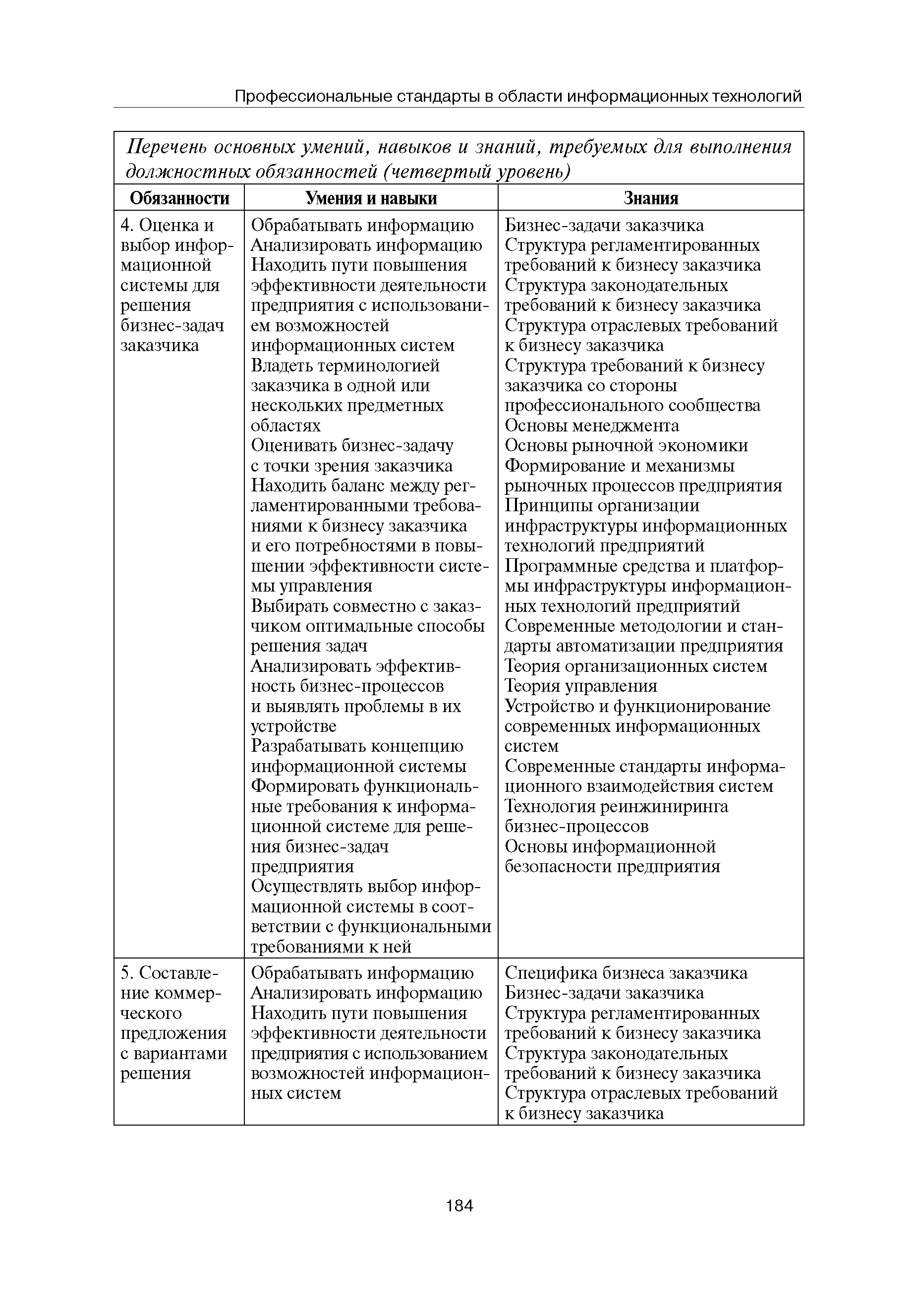 Профессиональные стандарты в области информационных технологий

Перечень основных умений, навыков и знаний, требуемых для выполнения должностных обязанностей (четвертый уровень)

| Обязанности | Умения и навыки | Знания |
|---|---|---|
| 4. Оценка и выбор информационной системы для решения бизнес-задач заказчика | Обрабатывать информацию Анализировать информацию Находить пути повышения эффективности деятельности предприятия с использованием возможностей информационных систем Владеть терминологией заказчика в одной или нескольких предметных областях Оценивать бизнес-задачу с точки зрения заказчика Находить баланс между регламентированными требованиями к бизнесу заказчика и его потребностями в повышении эффективности системы управления Выбирать совместно с заказчиком оптимальные способы решения задач Анализировать эффективность бизнес-процессов и выявлять проблемы в их устройстве Разрабатывать концепцию информационной системы Формировать функциональные требования к информационной системе для решения бизнес-задач предприятия Осуществлять выбор информационной системы в соответствии с функциональными требованиями к ней | Бизнес-задачи заказчика Структура регламентированных требований к бизнесу заказчика Структура законодательных требований к бизнесу заказчика Структура отраслевых требований к бизнесу заказчика Структура требований к бизнесу заказчика со стороны профессионального сообщества Основы менеджмента Основы рыночной экономики Формирование и механизмы рыночных процессов предприятия Принципы организации инфраструктуры информационных технологий предприятий Программные средства и платформы инфраструктуры информационных технологий предприятий Современные методологии и стандарты автоматизации предприятия Теория организационных систем Теория управления Устройство и функционирование современных информационных систем Современные стандарты информационного взаимодействия систем Технология реинжиниринга бизнес-процессов Основы информационной безопасности предприятия |
| 5. Составление коммерческого предложения с вариантами решения | Обрабатывать информацию Анализировать информацию Находить пути повышения эффективности деятельности предприятия с использованием возможностей информационных систем | Специфика бизнеса заказчика Бизнес-задачи заказчика Структура регламентированных требований к бизнесу заказчика Структура законодательных требований к бизнесу заказчика Структура отраслевых требований к бизнесу заказчика |

184